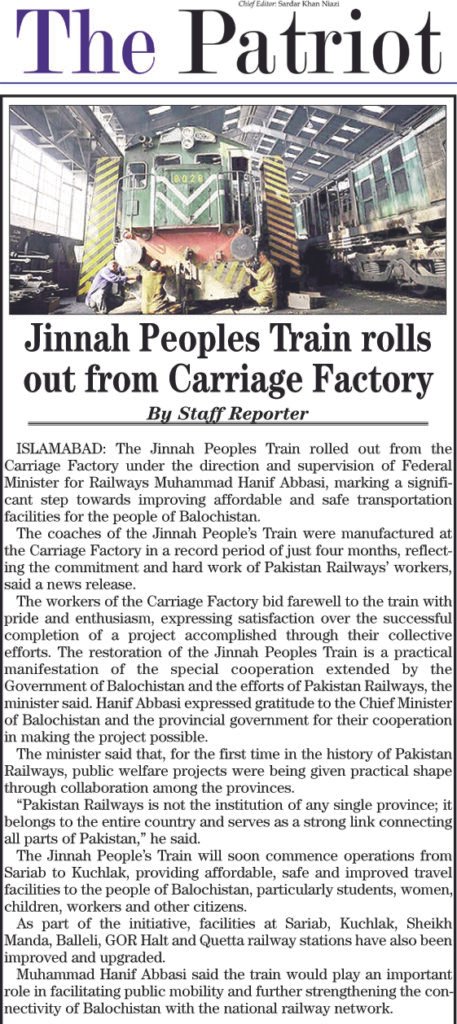 Chief Editor: Sardar Khan Niazi

The Patriot

Jinnah Peoples Train rolls out from Carriage Factory

By Staff Reporter

ISLAMABAD: The Jinnah Peoples Train rolled out from the Carriage Factory under the direction and supervision of Federal Minister for Railways Muhammad Hanif Abbasi, marking a significant step towards improving affordable and safe transportation facilities for the people of Balochistan.

The coaches of the Jinnah People's Train were manufactured at the Carriage Factory in a record period of just four months, reflecting the commitment and hard work of Pakistan Railways' workers, said a news release.

The workers of the Carriage Factory bid farewell to the train with pride and enthusiasm, expressing satisfaction over the successful completion of a project accomplished through their collective efforts. The restoration of the Jinnah Peoples Train is a practical manifestation of the special cooperation extended by the Government of Balochistan and the efforts of Pakistan Railways, the minister said. Hanif Abbasi expressed gratitude to the Chief Minister of Balochistan and the provincial government for their cooperation in making the project possible.

The minister said that, for the first time in the history of Pakistan Railways, public welfare projects were being given practical shape through collaboration among the provinces.

"Pakistan Railways is not the institution of any single province; it belongs to the entire country and serves as a strong link connecting all parts of Pakistan," he said.

The Jinnah People's Train will soon commence operations from Sariab to Kuchlak, providing affordable, safe and improved travel facilities to the people of Balochistan, particularly students, women, children, workers and other citizens.

As part of the initiative, facilities at Sariab, Kuchlak, Sheikh Manda, Balleli, GOR Halt and Quetta railway stations have also been improved and upgraded.

Muhammad Hanif Abbasi said the train would play an important role in facilitating public mobility and further strengthening the connectivity of Balochistan with the national railway network.